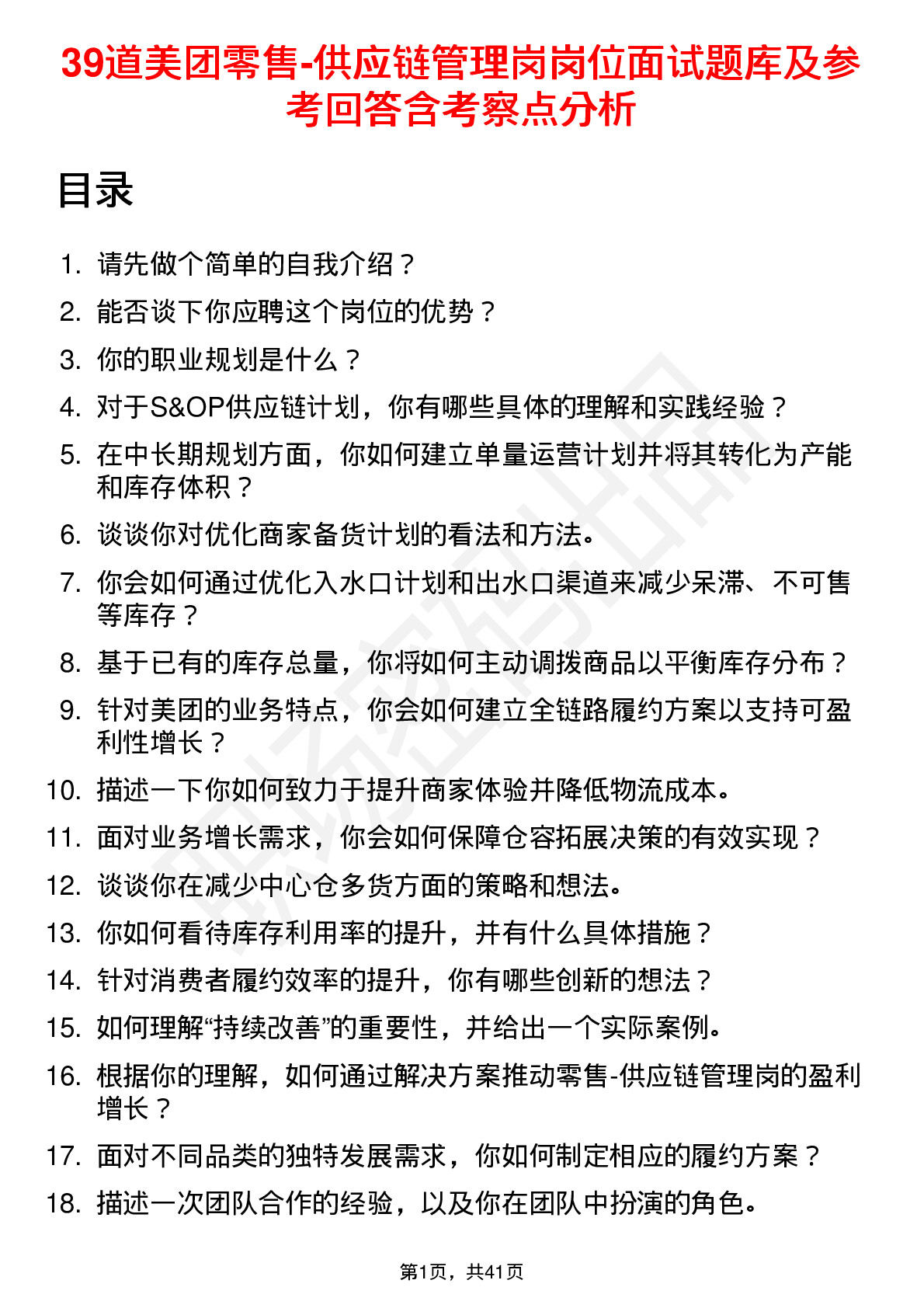 39道美团零售-供应链管理岗岗位面试题库及参考回答含考察点分析

目录

1. 请先做个简单的自我介绍？
2. 能否谈下你应聘这个岗位的优势？
3. 你的职业规划是什么？
4. 对于S&OP供应链计划，你有哪些具体的理解和实践经验？
5. 在中长期规划方面，你如何建立单量运营计划并将其转化为产能和库存体积？
6. 谈谈你对优化商家备货计划的看法和方法。
7. 你会如何通过优化入水口计划和出水口渠道来减少呆滞、不可售等库存？
8. 基于已有的库存总量，你将如何主动调拨商品以平衡库存分布？
9. 针对美团的业务特点，你会如何建立全链路履约方案以支持可盈利性增长？
10. 描述一下你如何致力于提升商家体验并降低物流成本。
11. 面对业务增长需求，你会如何保障仓容拓展决策的有效实现？
12. 谈谈你在减少中心仓多货方面的策略和想法。
13. 你如何看待库存利用率的提升，并有什么具体措施？
14. 针对消费者履约效率的提升，你有哪些创新的想法？
15. 如何理解“持续改善”的重要性，并给出一个实际案例。
16. 根据你的理解，如何通过解决方案推动零售-供应链管理岗的盈利增长？
17. 面对不同品类的独特发展需求，你如何制定相应的履约方案？
18. 描述一次团队合作的经验，以及你在团队中扮演的角色。

第1页，共41页